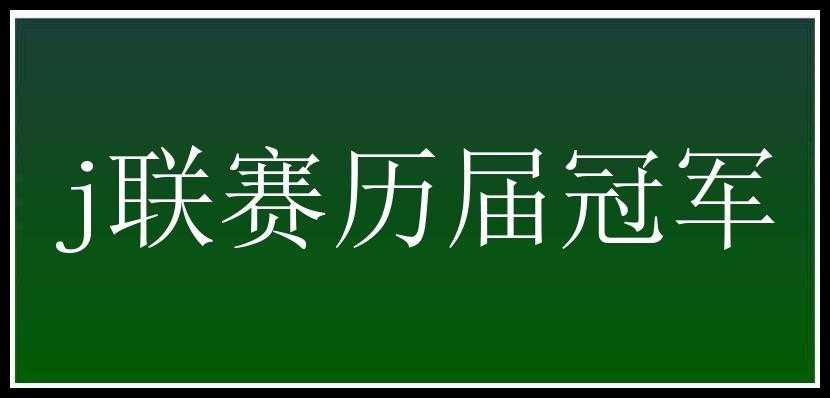 j联赛历届冠军